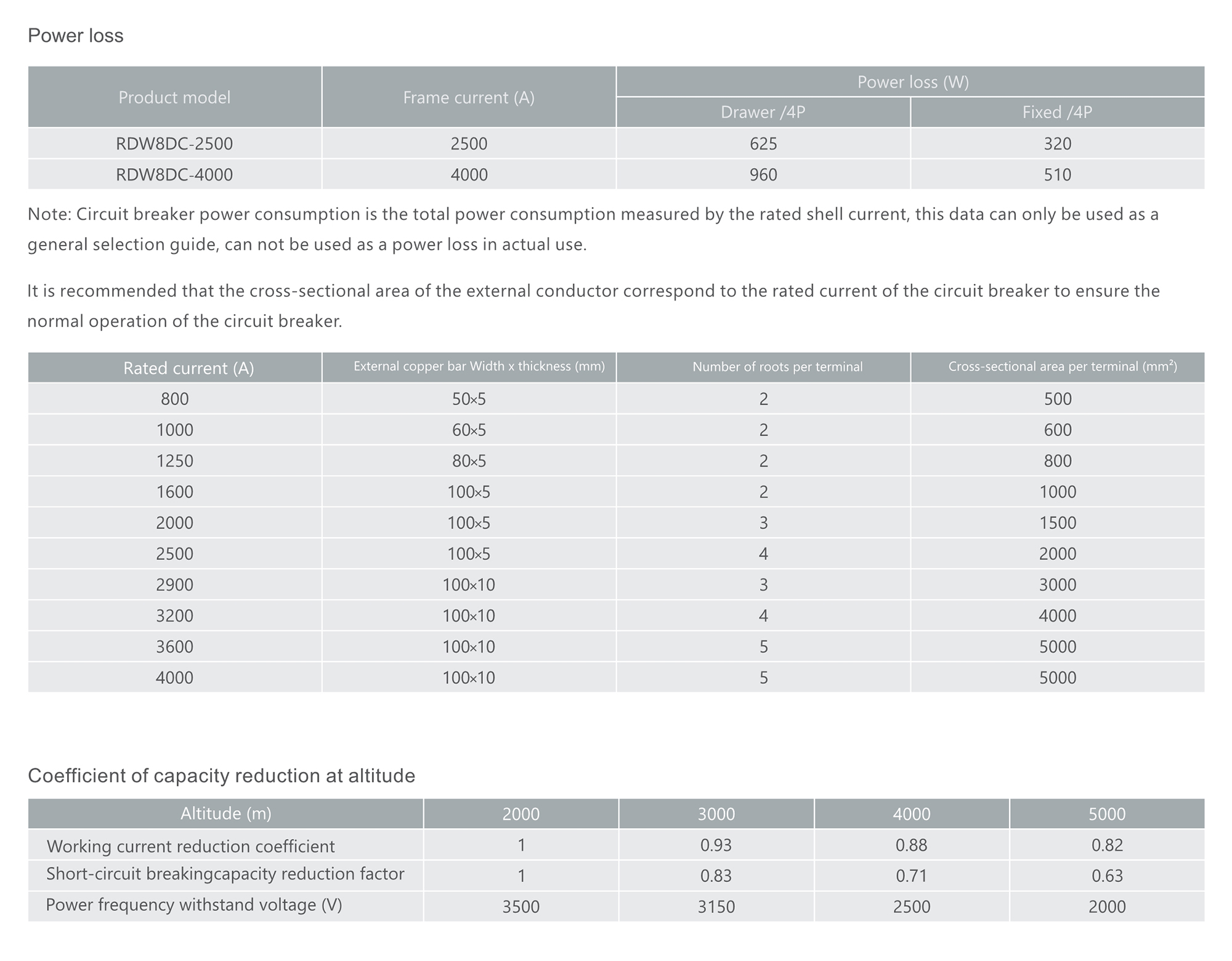 Power loss

| Product model | Frame current (A) | Power loss (W) Drawer /4P | Power loss (W) Fixed /4P |
|---|---|---|---|
| RDW8DC-2500 | 2500 | 625 | 320 |
| RDW8DC-4000 | 4000 | 960 | 510 |

Note: Circuit breaker power consumption is the total power consumption measured by the rated shell current, this data can only be used as a general selection guide, can not be used as a power loss in actual use.

It is recommended that the cross-sectional area of the external conductor correspond to the rated current of the circuit breaker to ensure the normal operation of the circuit breaker.

| Rated current (A) | External copper bar Width x thickness (mm) | Number of roots per terminal | Cross-sectional area per terminal ($mm^2$) |
|---|---|---|---|
| 800 | 50×5 | 2 | 500 |
| 1000 | 60×5 | 2 | 600 |
| 1250 | 80×5 | 2 | 800 |
| 1600 | 100×5 | 2 | 1000 |
| 2000 | 100×5 | 3 | 1500 |
| 2500 | 100×5 | 4 | 2000 |
| 2900 | 100×10 | 3 | 3000 |
| 3200 | 100×10 | 4 | 4000 |
| 3600 | 100×10 | 5 | 5000 |
| 4000 | 100×10 | 5 | 5000 |

Coefficient of capacity reduction at altitude

| Altitude (m) | 2000 | 3000 | 4000 | 5000 |
|---|---|---|---|---|
| Working current reduction coefficient | 1 | 0.93 | 0.88 | 0.82 |
| Short-circuit breakingcapacity reduction factor | 1 | 0.83 | 0.71 | 0.63 |
| Power frequency withstand voltage (V) | 3500 | 3150 | 2500 | 2000 |